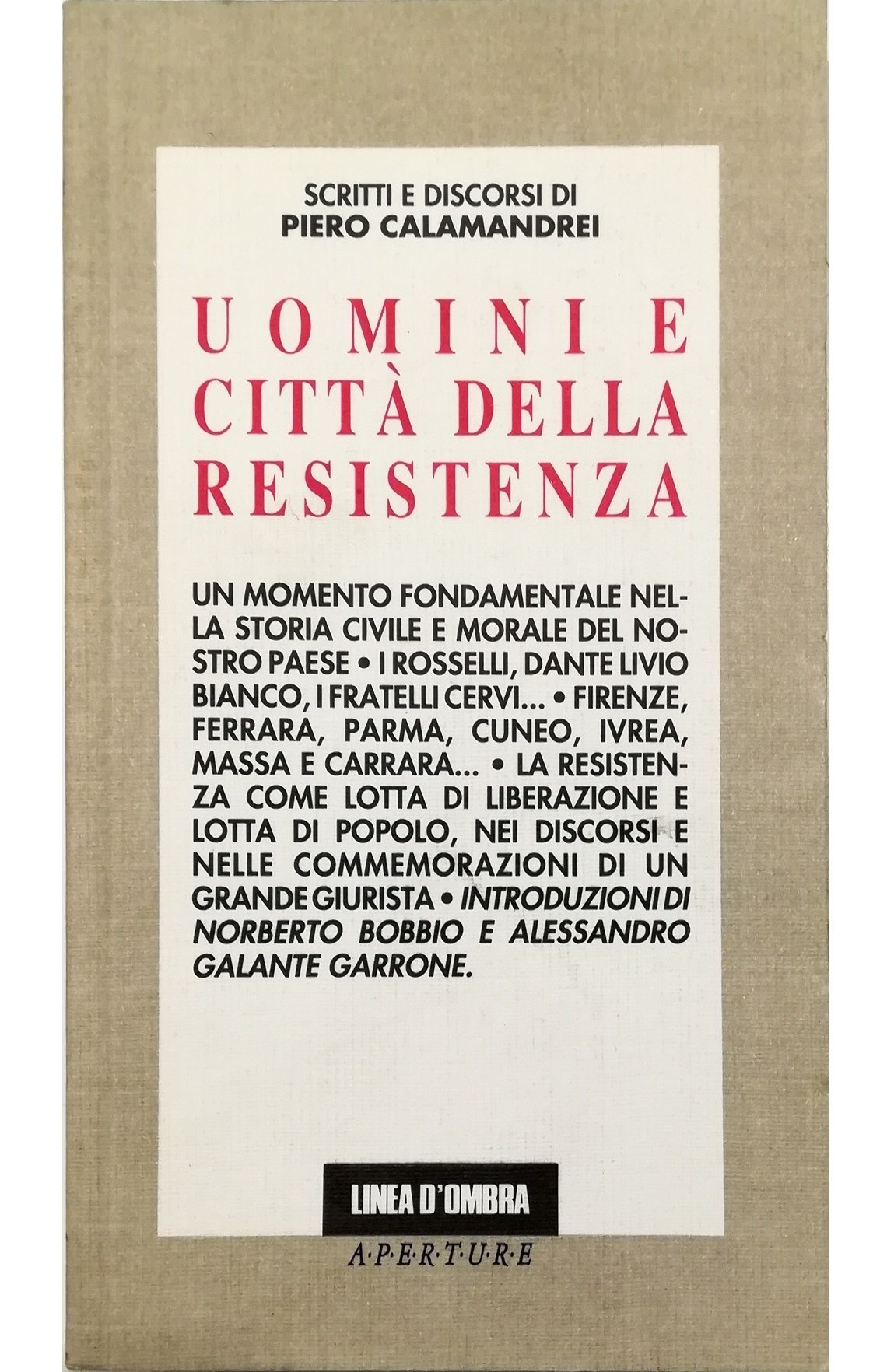 SCRITTI E DISCORSI DI
PIERO CALAMANDREI

UOMINI E
CITTÀ DELLA
RESISTENZA

UN MOMENTO FONDAMENTALE NELLA STORIA CIVILE E MORALE DEL NOSTRO PAESE • I ROSSELLI, DANTE LIVIO BIANCO, I FRATELLI CERVI... • FIRENZE, FERRARA, PARMA, CUNEO, IVREA, MASSA E CARRARA... • LA RESISTENZA COME LOTTA DI LIBERAZIONE E LOTTA DI POPOLO, NEI DISCORSI E NELLE COMMEMORAZIONI DI UN GRANDE GIURISTA • INTRODUZIONI DI NORBERTO BOBBIO E ALESSANDRO GALANTE GARRONE.

LINEA D'OMBRA
A·P·E·R·T·U·R·E